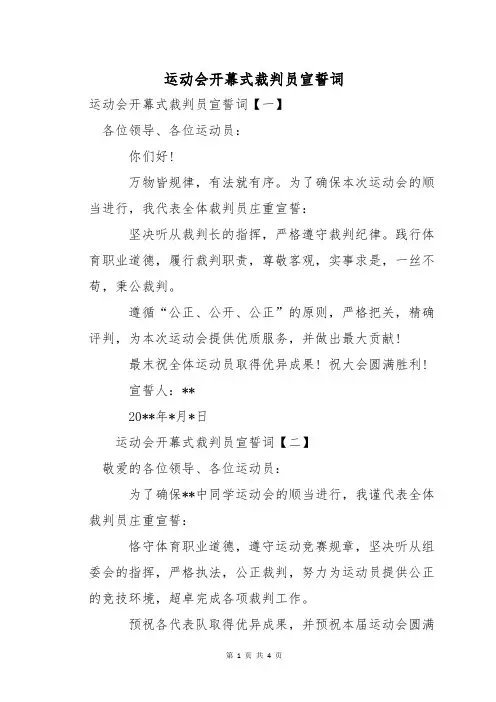 运动会开幕式裁判员宣誓词

运动会开幕式裁判员宣誓词【一】

各位领导、各位运动员：

你们好！

万物皆规律，有法就有序。为了确保本次运动会的顺当进行，我代表全体裁判员庄重宣誓：

坚决听从裁判长的指挥，严格遵守裁判纪律。践行体育职业道德，履行裁判职责，尊敬客观，实事求是，一丝不苟，秉公裁判。

遵循“公正、公开、公正”的原则，严格把关，精确评判，为本次运动会提供优质服务，并做出最大贡献！

最末祝全体运动员取得优异成果！祝大会圆满胜利！

宣誓人：**

20**年*月*日

运动会开幕式裁判员宣誓词【二】

敬爱的各位领导、各位运动员：

为了确保**中同学运动会的顺当进行，我谨代表全体裁判员庄重宣誓：

恪守体育职业道德，遵守运动竞赛规章，坚决听从组委会的指挥，严格执法，公正裁判，努力为运动员提供公正的竞技环境，超卓完成各项裁判工作。

预祝各代表队取得优异成果，并预祝本届运动会圆满

第 1 页 共 4 页